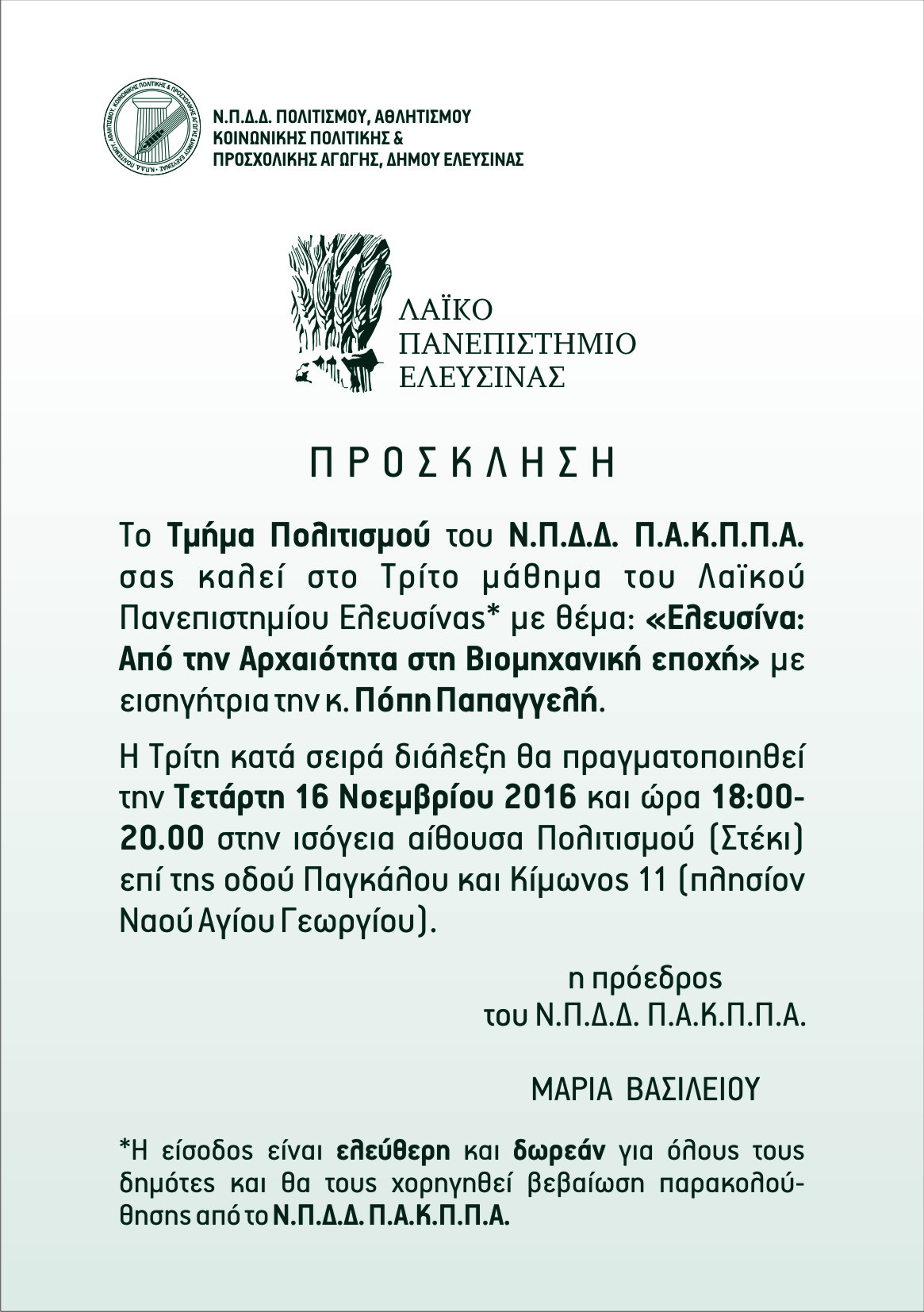 Ν.Π.Δ.Δ. ΠΟΛΙΤΙΣΜΟΥ, ΑΘΛΗΤΙΣΜΟΥ ΚΟΙΝΩΝΙΚΗΣ ΠΟΛΙΤΙΚΗΣ & ΠΡΟΣΧΟΛΙΚΗΣ ΑΓΩΓΗΣ, ΔΗΜΟΥ ΕΛΕΥΣΙΝΑΣ

ΛΑΪΚΟ ΠΑΝΕΠΙΣΤΗΜΙΟ ΕΛΕΥΣΙΝΑΣ

ΠΡΟΣΚΛΗΣΗ

Το Τμήμα Πολιτισμού του Ν.Π.Δ.Δ. Π.Α.Κ.Π.Π.Α. σας καλεί στο Τρίτο μάθημα του Λαϊκού Πανεπιστημίου Ελευσίνας* με θέμα: «Ελευσίνα: Από την Αρχαιότητα στη Βιομηχανική εποχή» με εισηγήτρια την κ. Πόπη Παπαγγελή.

Η Τρίτη κατά σειρά διάλεξη θα πραγματοποιηθεί την Τετάρτη 16 Νοεμβρίου 2016 και ώρα 18:00-20.00 στην ισόγεια αίθουσα Πολιτισμού (Στέκι) επί της οδού Παγκάλου και Κίμωνος 11 (πλησίον Ναού Αγίου Γεωργίου).

η πρόεδρος
του Ν.Π.Δ.Δ. Π.Α.Κ.Π.Π.Α.

ΜΑΡΙΑ ΒΑΣΙΛΕΙΟΥ

*Η είσοδος είναι ελεύθερη και δωρεάν για όλους τους δημότες και θα τους χορηγηθεί βεβαίωση παρακολούθησης από το Ν.Π.Δ.Δ. Π.Α.Κ.Π.Π.Α.